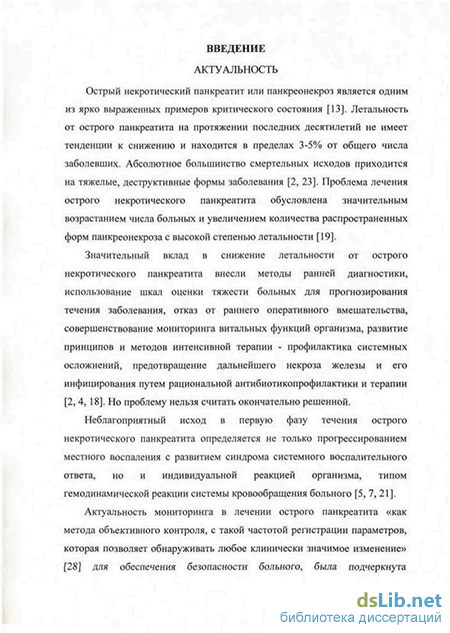 ВВЕДЕНИЕ

АКТУАЛЬНОСТЬ

Острый некротический панкреатит или панкреонекроз является одним из ярко выраженных примеров критического состояния [13]. Летальность от острого панкреатита на протяжении последних десятилетий не имеет тенденции к снижению и находится в пределах 3-5% от общего числа заболевших. Абсолютное большинство смертельных исходов приходится на тяжелые, деструктивные формы заболевания [2, 23]. Проблема лечения острого некротического панкреатита обусловлена значительным возрастанием числа больных и увеличением количества распространенных форм панкреонекроза с высокой степенью летальности [19].

Значительный вклад в снижение летальности от острого некротического панкреатита внесли методы ранней диагностики, использование шкал оценки тяжести больных для прогнозирования течения заболевания, отказ от раннего оперативного вмешательства, совершенствование мониторинга витальных функций организма, развитие принципов и методов интенсивной терапии - профилактика системных осложнений, предотвращение дальнейшего некроза железы и его инфицирования путем рациональной антибиотикопрофилактики и терапии [2, 4, 18]. Но проблему нельзя считать окончательно решенной.

Неблагоприятный исход в первую фазу течения острого некротического панкреатита определяется не только прогрессированием местного воспаления с развитием синдрома системного воспалительного ответа, но и индивидуальной реакцией организма, типом гемодинамической реакции системы кровообращения больного [5, 7, 21].

Актуальность мониторинга в лечении острого панкреатита «как метода объективного контроля, с такой частотой регистрации параметров, которая позволяет обнаруживать любое клинически значимое изменение» [28] для обеспечения безопасности больного, была подчеркнута

dsLib.net
библиотека диссертаций